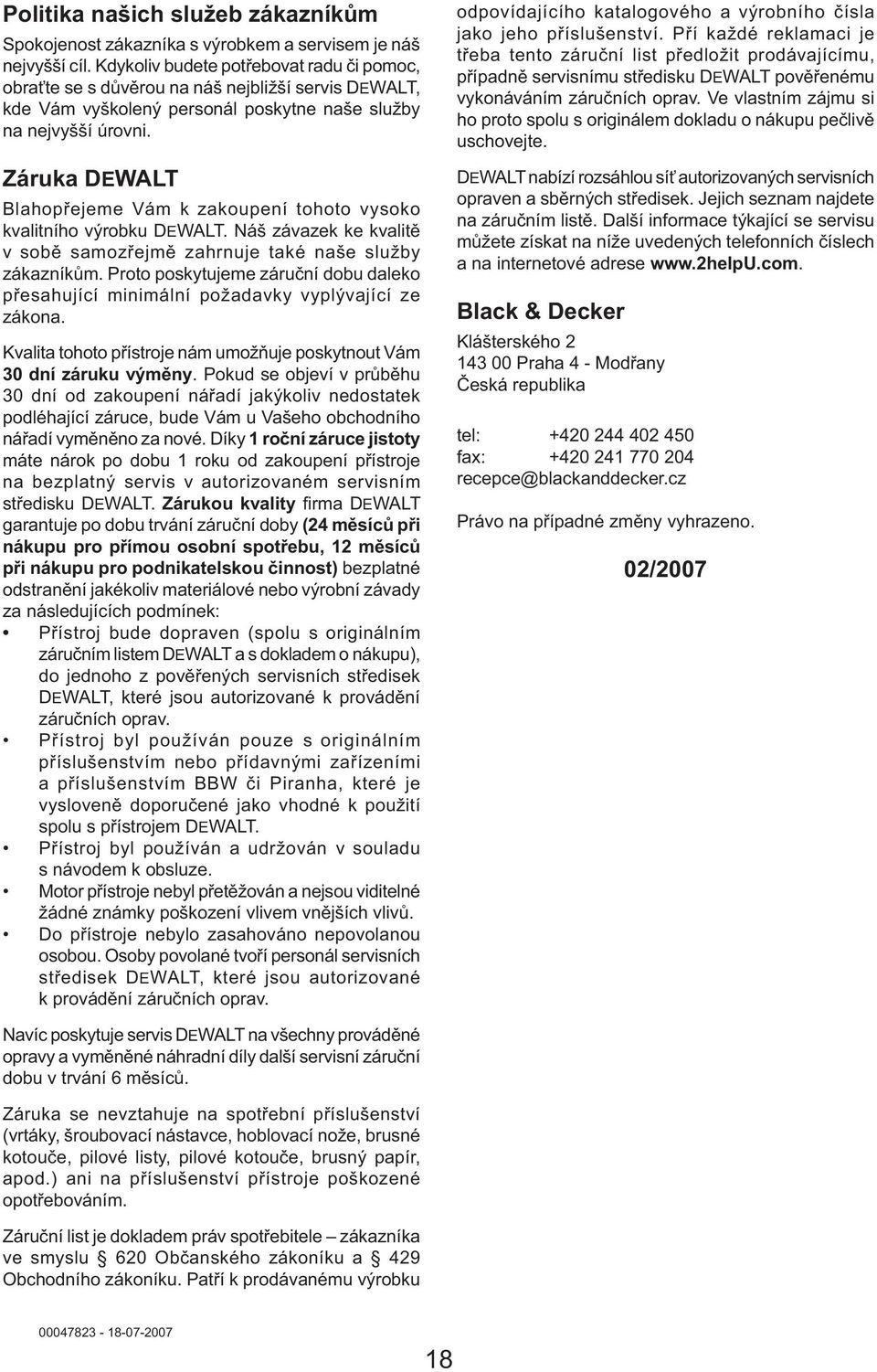 Politika našich služeb zákazníkům

Spokojenost zákazníka s výrobkem a servisem je náš nejvyšší cíl. Kdykoliv budete potřebovat radu či pomoc, obraťte se s důvěrou na náš nejbližší servis DEWALT, kde Vám vyškolený personál poskytne naše služby na nejvyšší úrovni.

Záruka DEWALT

Blahopřejeme Vám k zakoupení tohoto vysoko kvalitního výrobku DEWALT. Náš závazek ke kvalitě v sobě samozřejmě zahrnuje také naše služby zákazníkům. Proto poskytujeme záruční dobu daleko přesahující minimální požadavky vyplývající ze zákona.

Kvalita tohoto přístroje nám umožňuje poskytnout Vám 30 dní záruku výměny. Pokud se objeví v průběhu 30 dní od zakoupení nářadí jakýkoliv nedostatek podléhající záruce, bude Vám u Vašeho obchodního nářadí vyměněno za nové. Díky 1 roční záruce jistoty máte nárok po dobu 1 roku od zakoupení přístroje na bezplatný servis v autorizovaném servisním středisku DEWALT. Zárukou kvality firma DEWALT garantuje po dobu trvání záruční doby (24 měsíců při nákupu pro přímou osobní spotřebu, 12 měsíců při nákupu pro podnikatelskou činnost) bezplatné odstranění jakékoliv materiálové nebo výrobní závady za následujících podmínek:
• Přístroj bude dopraven (spolu s originálním záručním listem DEWALT a s dokladem o nákupu), do jednoho z pověřených servisních středisek DEWALT, které jsou autorizované k provádění záručních oprav.
• Přístroj byl používán pouze s originálním příslušenstvím nebo přídavnými zařízeními a příslušenstvím BBW či Piranha, které je vysloveně doporučené jako vhodné k použití spolu s přístrojem DEWALT.
• Přístroj byl používán a udržován v souladu s návodem k obsluze.
• Motor přístroje nebyl přetěžován a nejsou viditelné žádné známky poškození vlivem vnějších vlivů.
• Do přístroje nebylo zasahováno nepovolanou osobou. Osoby povolané tvoří personál servisních středisek DEWALT, které jsou autorizované k provádění záručních oprav.

Navíc poskytuje servis DEWALT na všechny prováděné opravy a vyměněné náhradní díly další servisní záruční dobu v trvání 6 měsíců.

Záruka se nevztahuje na spotřební příslušenství (vrtáky, šroubovací nástavce, hoblovací nože, brusné kotouče, pilové listy, pilové kotouče, brusný papír, apod.) ani na příslušenství přístroje poškozené opotřebováním.

Záruční list je dokladem práv spotřebitele – zákazníka ve smyslu § 620 Občanského zákoníku a § 429 Obchodního zákoníku. Patří k prodávanému výrobku odpovídajícího katalogového a výrobního čísla jako jeho příslušenství. Při každé reklamaci je třeba tento záruční list předložit prodávajícímu, případně servisnímu středisku DEWALT pověřenému vykonáváním záručních oprav. Ve vlastním zájmu si ho proto spolu s originálem dokladu o nákupu pečlivě uschovejte.

DEWALT nabízí rozsáhlou síť autorizovaných servisních opraven a sběrných středisek. Jejich seznam najdete na záručním listě. Další informace týkající se servisu můžete získat na níže uvedených telefonních číslech a na internetové adrese www.2helpU.com.

Black & Decker

Klášterského 2
143 00 Praha 4 - Modřany
Česká republika

tel: +420 244 402 450
fax: +420 241 770 204
recepce@blackanddecker.cz

Právo na případné změny vyhrazeno.

02/2007

00047823 - 18-07-2007

18